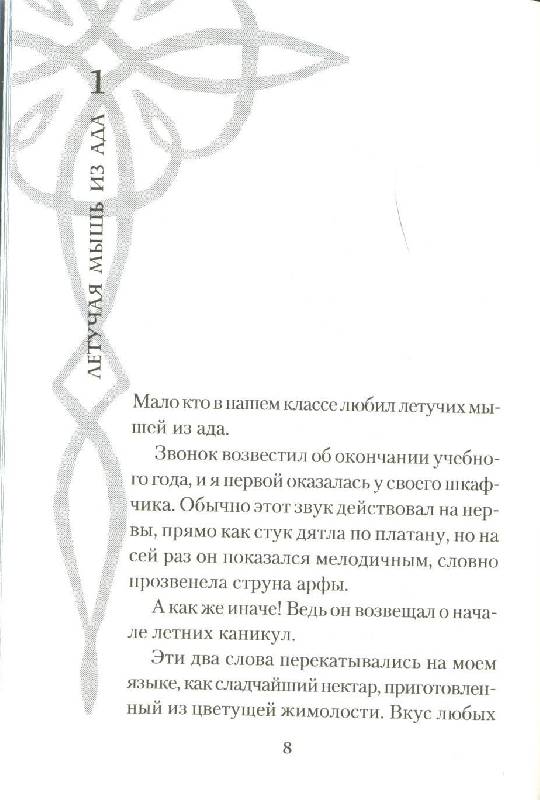 1

ЛЕТУЧАЯ МЫШЬ ИЗ АДА

Мало кто в нашем классе любил летучих мышей из ада.

Звонок возвестил об окончании учебного года, и я первой оказалась у своего шкафчика. Обычно этот звук действовал на нервы, прямо как стук дятла по платану, но на сей раз он показался мелодичным, словно прозвенела струна арфы.

А как же иначе! Ведь он возвещал о начале летних каникул.

Эти два слова перекатывались на моем языке, как сладчайший нектар, приготовленный из цветущей жимолости. Вкус любых

8